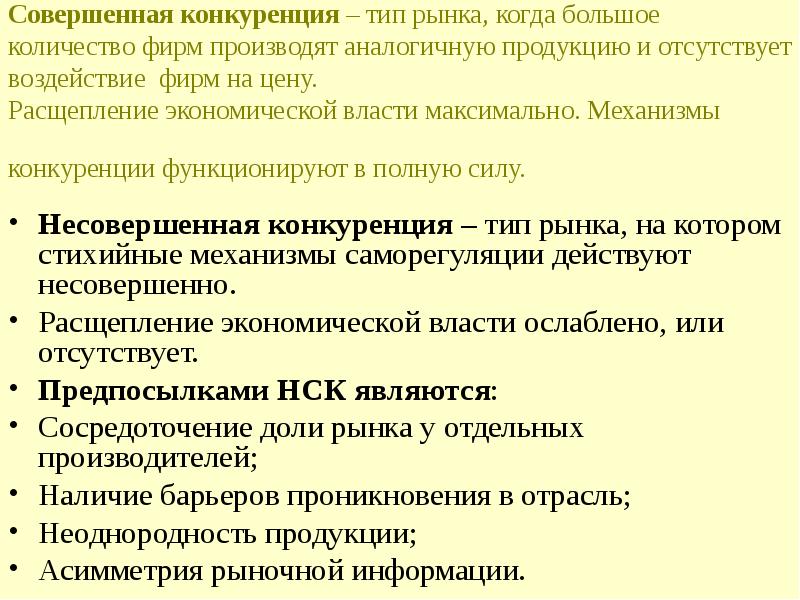 Совершенная конкуренция – тип рынка, когда большое количество фирм производят аналогичную продукцию и отсутствует воздействие фирм на цену.
Расщепление экономической власти максимально. Механизмы

конкуренции функционируют в полную силу.

• Несовершенная конкуренция – тип рынка, на котором стихийные механизмы саморегуляции действуют несовершенно.
• Расщепление экономической власти ослаблено, или отсутствует.
• Предпосылками НСК являются:
• Сосредоточение доли рынка у отдельных производителей;
• Наличие барьеров проникновения в отрасль;
• Неоднородность продукции;
• Асимметрия рыночной информации.